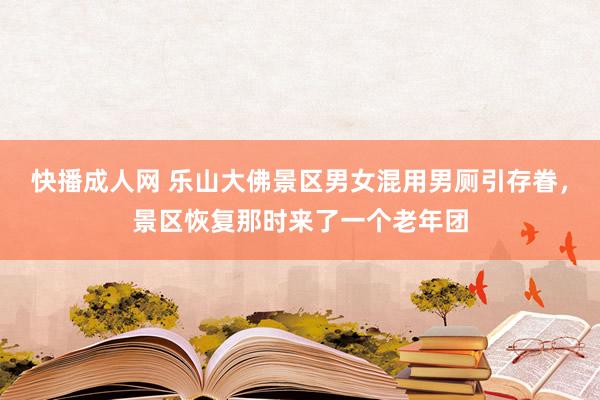 快播成人网 乐山大佛景区男女混用男厕引存眷，景区恢复那时来了一个老年团